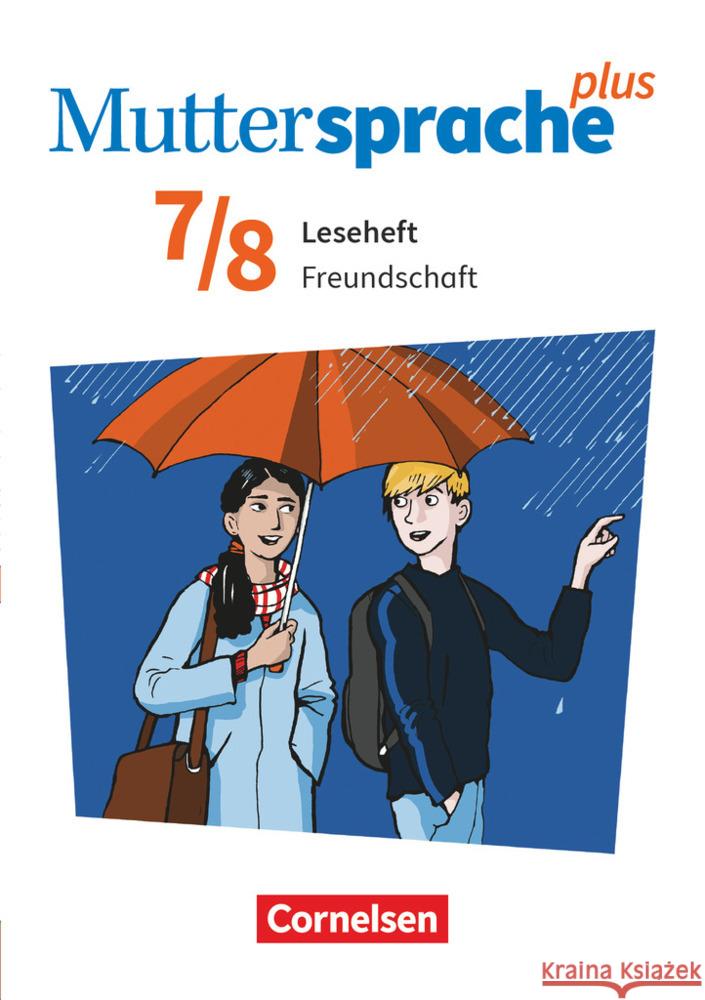 Muttersprache plus

7/8 Leseheft
Freundschaft

Cornelsen